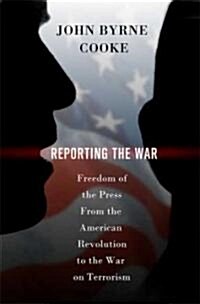 JOHN BYRNE COOKE

REPORTING THE WAR

Freedom of the Press From the American Revolution to the War on Terrorism